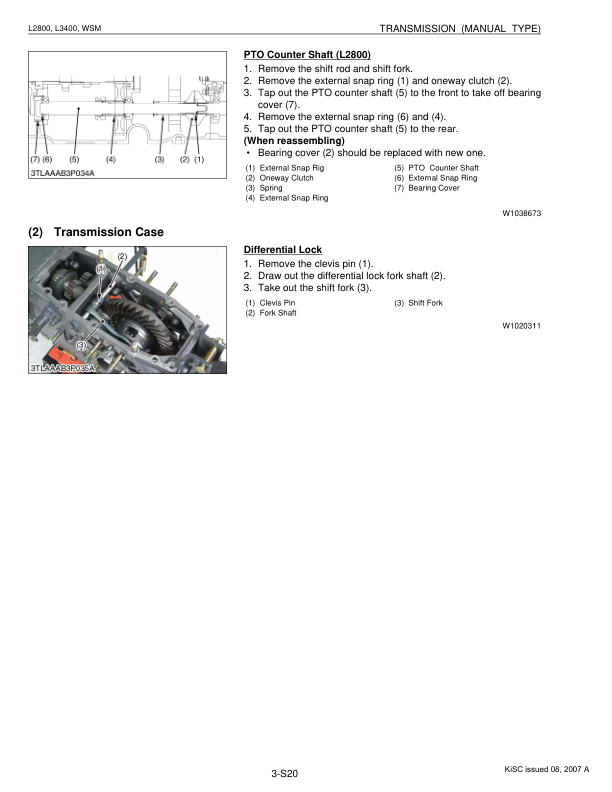 L2800, L3400, WSM

TRANSMISSION (MANUAL TYPE)

(7) (6) (5) (4) (3) (2) (1)
3TLAAAB3P034A

PTO Counter Shaft (L2800)

1. Remove the shift rod and shift fork.
2. Remove the external snap ring (1) and oneway clutch (2).
3. Tap out the PTO counter shaft (5) to the front to take off bearing cover (7).
4. Remove the external snap ring (6) and (4).
5. Tap out the PTO counter shaft (5) to the rear.

(When reassembling)
• Bearing cover (2) should be replaced with new one.

(1) External Snap Rig
(2) Oneway Clutch
(3) Spring
(4) External Snap Ring
(5) PTO Counter Shaft
(6) External Snap Ring
(7) Bearing Cover

W1038673

(2) Transmission Case

(2)
(1)
(3)
3TLAAAB3P035A

Differential Lock

1. Remove the clevis pin (1).
2. Draw out the differential lock fork shaft (2).
3. Take out the shift fork (3).

(1) Clevis Pin
(2) Fork Shaft
(3) Shift Fork

W1020311

3-S20

KiSC issued 08, 2007 A